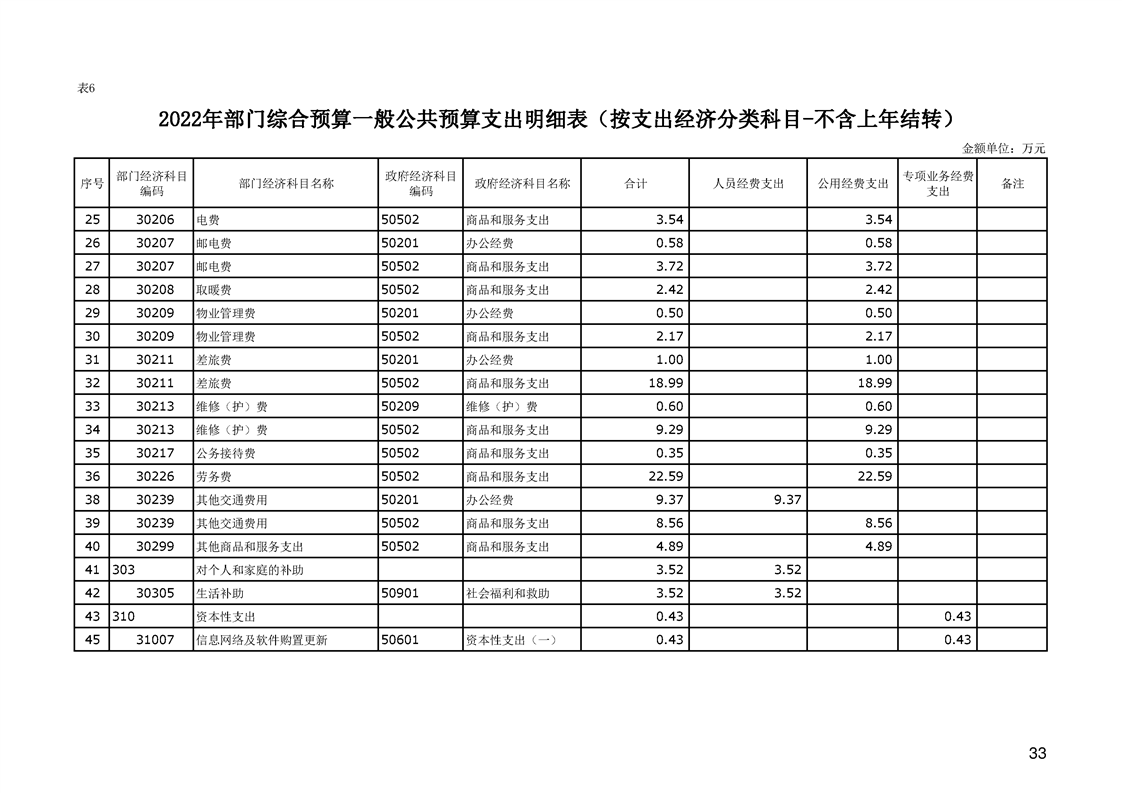 表6

2022年部门综合预算一般公共预算支出明细表（按支出经济分类科目-不含上年结转）

金额单位：万元

| 序号 | 部门经济科目编码 | 部门经济科目名称 | 政府经济科目编码 | 政府经济科目名称 | 合计 | 人员经费支出 | 公用经费支出 | 专项业务经费支出 | 备注 |
|---|---|---|---|---|---|---|---|---|---|
| 25 | 30206 | 电费 | 50502 | 商品和服务支出 | 3.54 | | 3.54 | | |
| 26 | 30207 | 邮电费 | 50201 | 办公经费 | 0.58 | | 0.58 | | |
| 27 | 30207 | 邮电费 | 50502 | 商品和服务支出 | 3.72 | | 3.72 | | |
| 28 | 30208 | 取暖费 | 50502 | 商品和服务支出 | 2.42 | | 2.42 | | |
| 29 | 30209 | 物业管理费 | 50201 | 办公经费 | 0.50 | | 0.50 | | |
| 30 | 30209 | 物业管理费 | 50502 | 商品和服务支出 | 2.17 | | 2.17 | | |
| 31 | 30211 | 差旅费 | 50201 | 办公经费 | 1.00 | | 1.00 | | |
| 32 | 30211 | 差旅费 | 50502 | 商品和服务支出 | 18.99 | | 18.99 | | |
| 33 | 30213 | 维修（护）费 | 50209 | 维修（护）费 | 0.60 | | 0.60 | | |
| 34 | 30213 | 维修（护）费 | 50502 | 商品和服务支出 | 9.29 | | 9.29 | | |
| 35 | 30217 | 公务接待费 | 50502 | 商品和服务支出 | 0.35 | | 0.35 | | |
| 36 | 30226 | 劳务费 | 50502 | 商品和服务支出 | 22.59 | | 22.59 | | |
| 38 | 30239 | 其他交通费用 | 50201 | 办公经费 | 9.37 | 9.37 | | | |
| 39 | 30239 | 其他交通费用 | 50502 | 商品和服务支出 | 8.56 | | 8.56 | | |
| 40 | 30299 | 其他商品和服务支出 | 50502 | 商品和服务支出 | 4.89 | | 4.89 | | |
| 41 | 303 | 对个人和家庭的补助 | | | 3.52 | 3.52 | | | |
| 42 | 30305 | 生活补助 | 50901 | 社会福利和救助 | 3.52 | 3.52 | | | |
| 43 | 310 | 资本性支出 | | | 0.43 | | | 0.43 | |
| 45 | 31007 | 信息网络及软件购置更新 | 50601 | 资本性支出（一） | 0.43 | | | 0.43 | |

33